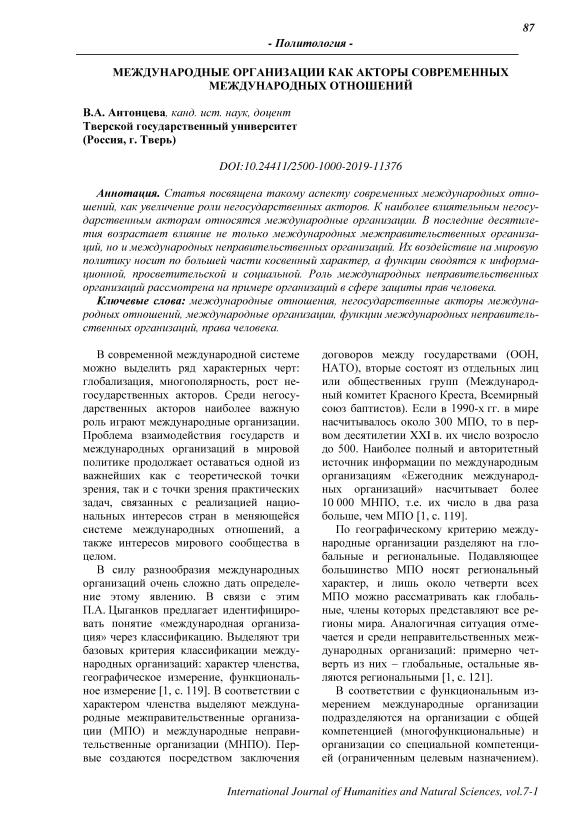 87

- Политология -

МЕЖДУНАРОДНЫЕ ОРГАНИЗАЦИИ КАК АКТОРЫ СОВРЕМЕННЫХ МЕЖДУНАРОДНЫХ ОТНОШЕНИЙ

В.А. Антонцева, канд. ист. наук, доцент
Тверской государственный университет
(Россия, г. Тверь)

DOI:10.24411/2500-1000-2019-11376

Аннотация. Статья посвящена такому аспекту современных международных отношений, как увеличение роли негосударственных акторов. К наиболее влиятельным негосударственным акторам относятся международные организации. В последние десятилетия возрастает влияние не только международных межправительственных организаций, но и международных неправительственных организаций. Их воздействие на мировую политику носит по большей части косвенный характер, а функции сводятся к информационной, просветительской и социальной. Роль международных неправительственных организаций рассмотрена на примере организаций в сфере защиты прав человека.

Ключевые слова: международные отношения, негосударственные акторы международных отношений, международные организации, функции международных неправительственных организаций, права человека.

В современной международной системе можно выделить ряд характерных черт: глобализация, многополярность, рост негосударственных акторов. Среди негосударственных акторов наиболее важную роль играют международные организации. Проблема взаимодействия государств и международных организаций в мировой политике продолжает оставаться одной из важнейших как с теоретической точки зрения, так и с точки зрения практических задач, связанных с реализацией национальных интересов стран в меняющейся системе международных отношений, а также интересов мирового сообщества в целом.

В силу разнообразия международных организаций очень сложно дать определение этому явлению. В связи с этим П.А. Цыганков предлагает идентифицировать понятие «международная организация» через классификацию. Выделяют три базовых критерия классификации международных организаций: характер членства, географическое измерение, функциональное измерение [1, с. 119]. В соответствии с характером членства выделяют международные межправительственные организации (МПО) и международные неправительственные организации (МНПО). Первые создаются посредством заключения договоров между государствами (ООН, НАТО), вторые состоят из отдельных лиц или общественных групп (Международный комитет Красного Креста, Всемирный союз баптистов). Если в 1990-х гг. в мире насчитывалось около 300 МПО, то в первом десятилетии XXI в. их число возросло до 500. Наиболее полный и авторитетный источник информации по международным организациям «Ежегодник международных организаций» насчитывает более 10 000 МНПО, т.е. их число в два раза больше, чем МПО [1, с. 119].

По географическому критерию международные организации разделяют на глобальные и региональные. Подавляющее большинство МПО носят региональный характер, и лишь около четверти всех МПО можно рассматривать как глобальные, члены которых представляют все регионы мира. Аналогичная ситуация отмечается и среди неправительственных международных организаций: примерно четверть из них – глобальные, остальные являются региональными [1, с. 121].

В соответствии с функциональным измерением международные организации подразделяются на организации с общей компетенцией (многофункциональные) и организации со специальной компетенцией (ограниченным целевым назначением).

International Journal of Humanities and Natural Sciences, vol.7-1